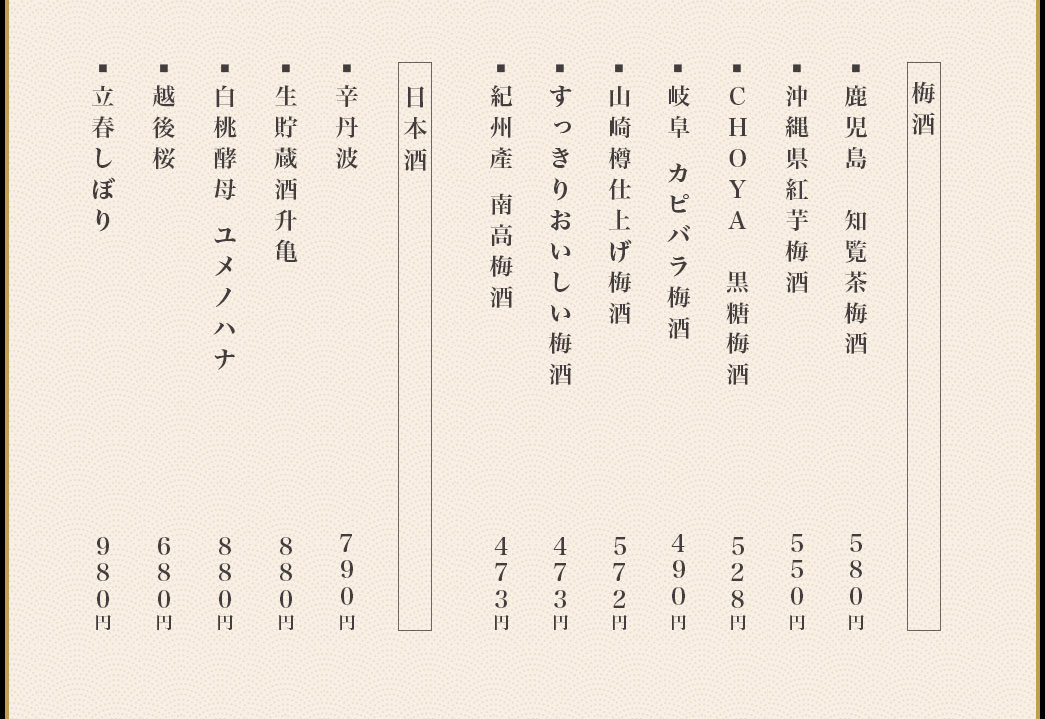 梅酒

▪鹿児島　知覧茶梅酒　580円

▪沖縄県紅芋梅酒　550円

▪CHOYA　黒糖梅酒　528円

▪岐阜　カピバラ梅酒　490円

▪山崎樽仕上げ梅酒　572円

▪すっきりおいしい梅酒　473円

▪紀州産　南高梅酒　473円

日本酒

▪辛丹波　790円

▪生貯蔵酒升亀　880円

▪白桃酵母　ユメノハナ　880円

▪越後桜　680円

▪立春しぼり　980円